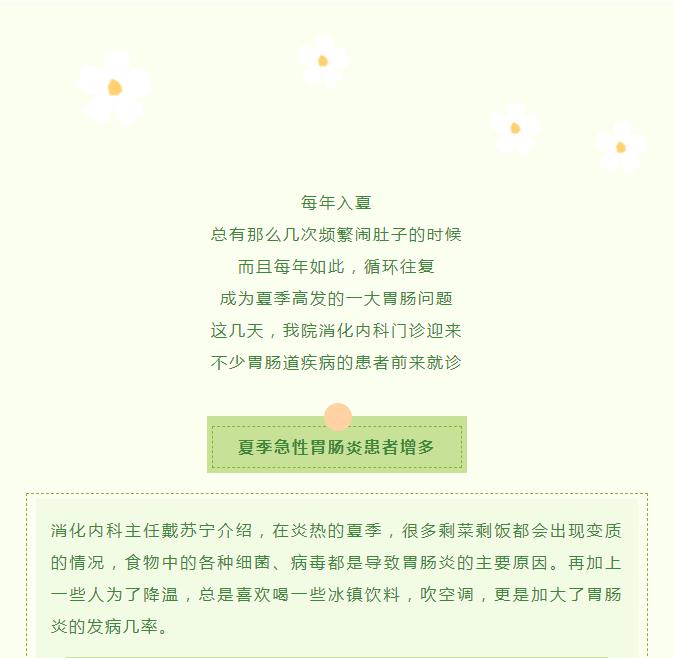 每年入夏
总有那么几次频繁闹肚子的时候
而且每年如此，循环往复
成为夏季高发的一大胃肠问题
这几天，我院消化内科门诊迎来
不少胃肠道疾病的患者前来就诊

夏季急性胃肠炎患者增多

消化内科主任戴苏宁介绍，在炎热的夏季，很多剩菜剩饭都会出现变质的情况，食物中的各种细菌、病毒都是导致胃肠炎的主要原因。再加上一些人为了降温，总是喜欢喝一些冰镇饮料，吹空调，更是加大了胃肠炎的发病几率。